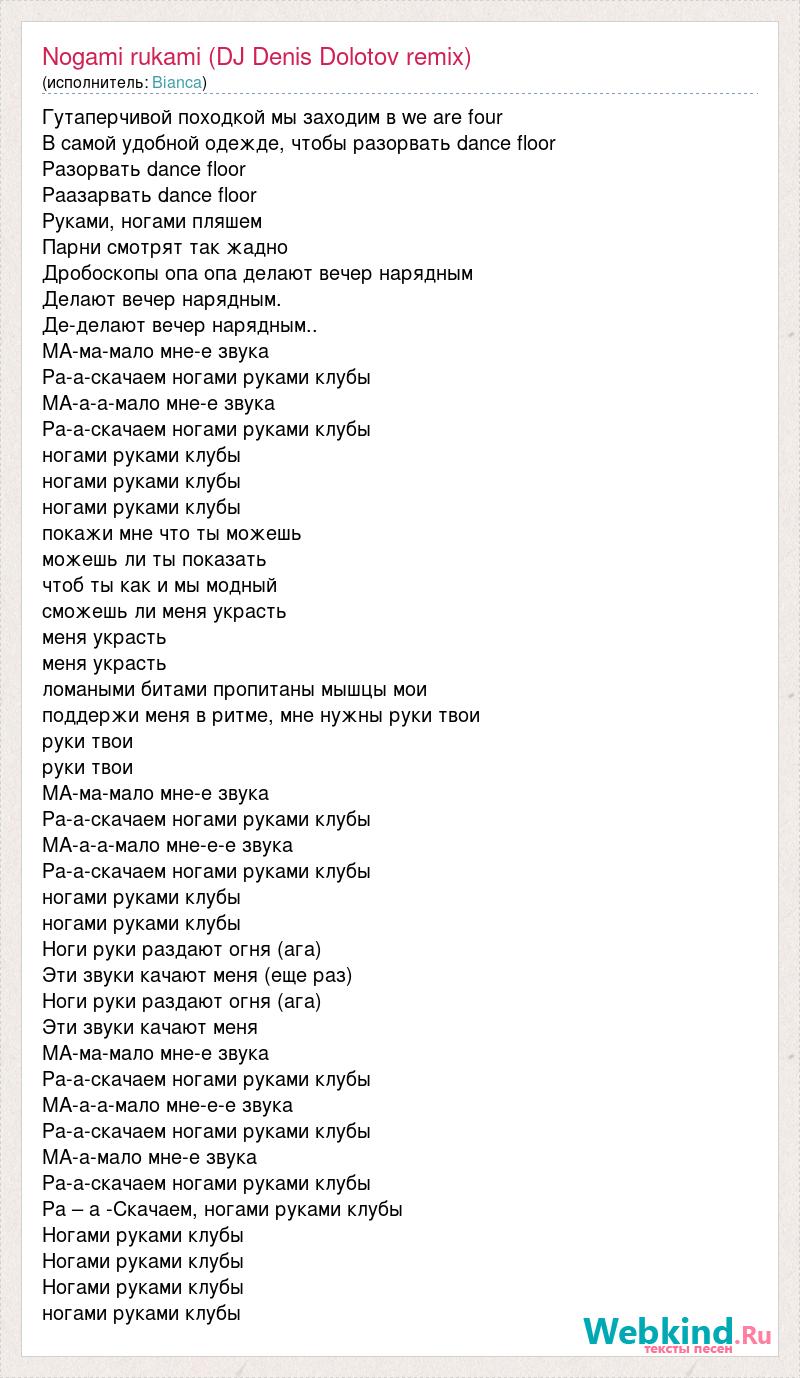 Nogami rukami (DJ Denis Dolotov remix)
(исполнитель: Bianca)

Гутаперчивой походкой мы заходим в we are four
В самой удобной одежде, чтобы разорвать dance floor
Разорвать dance floor
Раазарвать dance floor
Руками, ногами пляшем
Парни смотрят так жадно
Дробоскопы опа опа делают вечер нарядным
Делают вечер нарядным.
Де-делают вечер нарядным..
МА-ма-мало мне-е звука
Ра-а-скачаем ногами руками клубы
МА-а-а-мало мне-е звука
Ра-а-скачаем ногами руками клубы
ногами руками клубы
ногами руками клубы
ногами руками клубы
покажи мне что ты можешь
можешь ли ты показать
чтоб ты как и мы модный
сможешь ли меня украсть
меня украсть
меня украсть
ломаными битами пропитаны мышцы мои
поддержи меня в ритме, мне нужны руки твои
руки твои
руки твои
МА-ма-мало мне-е звука
Ра-а-скачаем ногами руками клубы
МА-а-а-мало мне-е-е звука
Ра-а-скачаем ногами руками клубы
ногами руками клубы
ногами руками клубы
Ноги руки раздают огня (ага)
Эти звуки качают меня (еще раз)
Ноги руки раздают огня (ага)
Эти звуки качают меня
МА-ма-мало мне-е звука
Ра-а-скачаем ногами руками клубы
МА-а-а-мало мне-е-е звука
Ра-а-скачаем ногами руками клубы
МА-а-мало мне-е звука
Ра-а-скачаем ногами руками клубы
Ра – а -Скачаем, ногами руками клубы
Ногами руками клубы
Ногами руками клубы
Ногами руками клубы
ногами руками клубы

Webkind.Ru
тексты песен